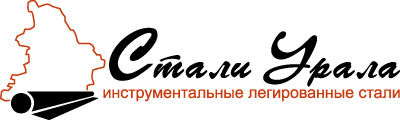 Стали Урала
инструментальные легированные стали